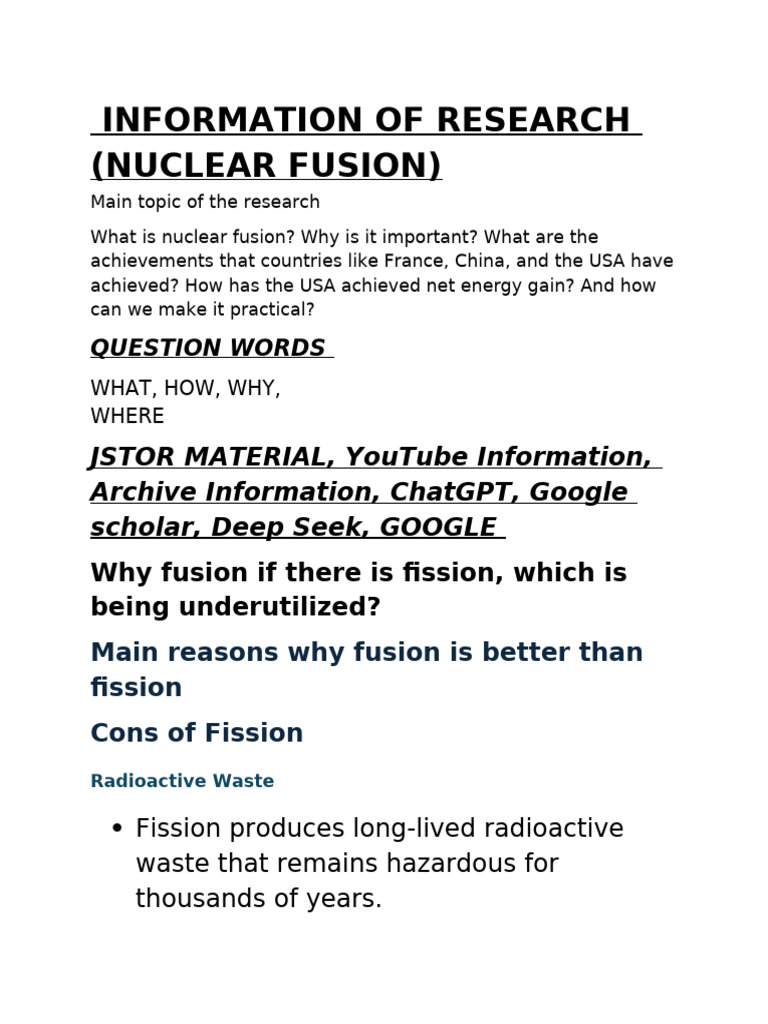 INFORMATION OF RESEARCH (NUCLEAR FUSION)

Main topic of the research

What is nuclear fusion? Why is it important? What are the achievements that countries like France, China, and the USA have achieved? How has the USA achieved net energy gain? And how can we make it practical?

QUESTION WORDS

WHAT, HOW, WHY, WHERE

JSTOR MATERIAL, YouTube Information, Archive Information, ChatGPT, Google scholar, Deep Seek, GOOGLE

Why fusion if there is fission, which is being underutilized?

Main reasons why fusion is better than fission

Cons of Fission

Radioactive Waste

• Fission produces long-lived radioactive waste that remains hazardous for thousands of years.